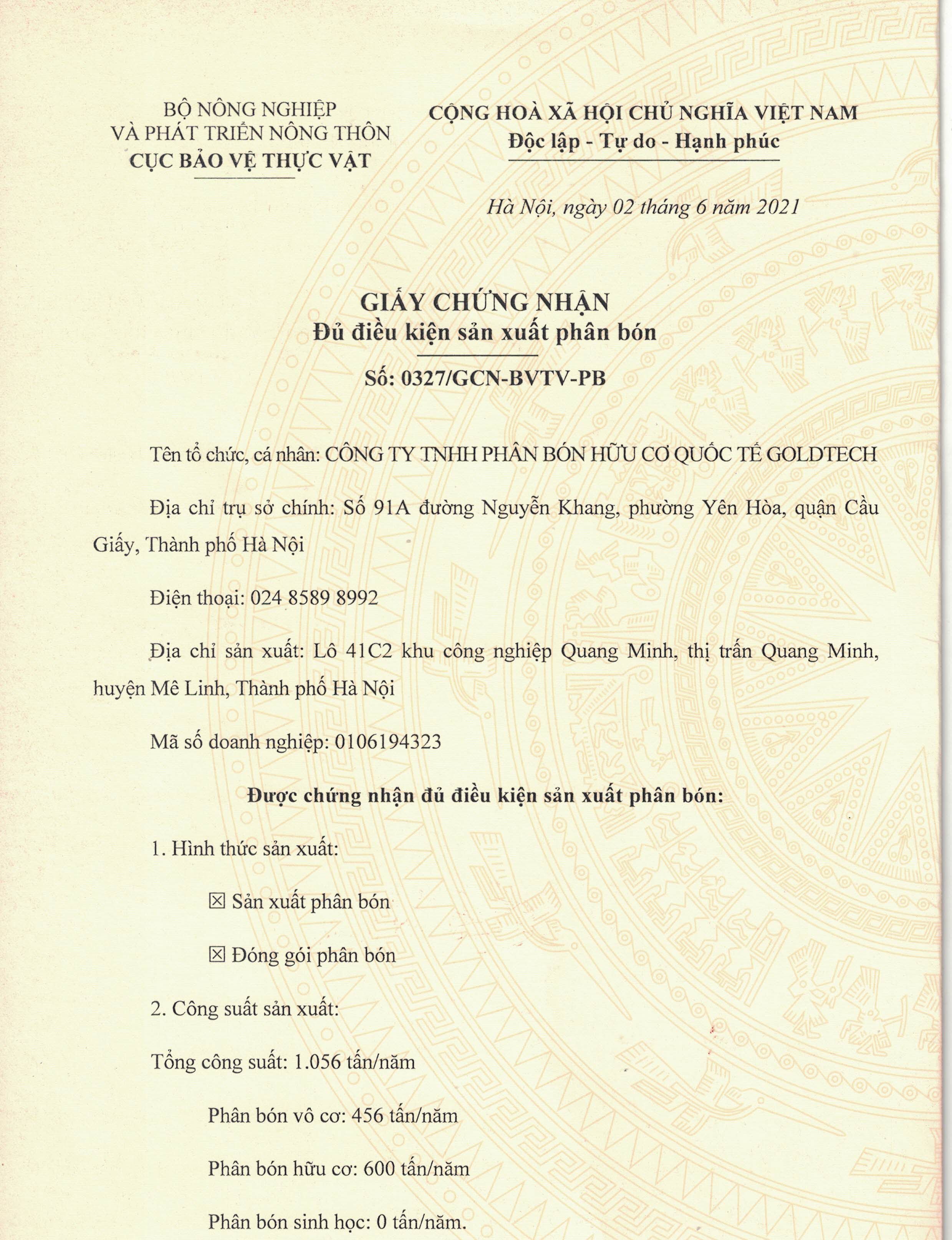 BỘ NÔNG NGHIỆP
VÀ PHÁT TRIỂN NÔNG THÔN
CỤC BẢO VỆ THỰC VẬT

CỘNG HOÀ XÃ HỘI CHỦ NGHĨA VIỆT NAM
Độc lập - Tự do - Hạnh phúc

Hà Nội, ngày 02 tháng 6 năm 2021

GIẤY CHỨNG NHẬN
Đủ điều kiện sản xuất phân bón

Số: 0327/GCN-BVTV-PB

Tên tổ chức, cá nhân: CÔNG TY TNHH PHÂN BÓN HỮU CƠ QUỐC TẾ GOLDTECH

Địa chỉ trụ sở chính: Số 91A đường Nguyễn Khang, phường Yên Hòa, quận Cầu Giấy, Thành phố Hà Nội

Điện thoại: 024 8589 8992

Địa chỉ sản xuất: Lô 41C2 khu công nghiệp Quang Minh, thị trấn Quang Minh, huyện Mê Linh, Thành phố Hà Nội

Mã số doanh nghiệp: 0106194323

Được chứng nhận đủ điều kiện sản xuất phân bón:

1. Hình thức sản xuất:

☒ Sản xuất phân bón

☒ Đóng gói phân bón

2. Công suất sản xuất:

Tổng công suất: 1.056 tấn/năm

Phân bón vô cơ: 456 tấn/năm

Phân bón hữu cơ: 600 tấn/năm

Phân bón sinh học: 0 tấn/năm.